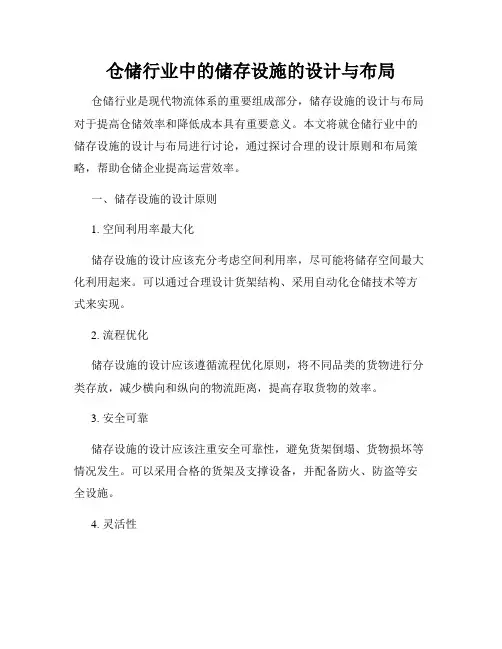 仓储行业中的储存设施的设计与布局

仓储行业是现代物流体系的重要组成部分，储存设施的设计与布局对于提高仓储效率和降低成本具有重要意义。本文将就仓储行业中的储存设施的设计与布局进行讨论，通过探讨合理的设计原则和布局策略，帮助仓储企业提高运营效率。

一、储存设施的设计原则

1. 空间利用率最大化

储存设施的设计应该充分考虑空间利用率，尽可能将储存空间最大化利用起来。可以通过合理设计货架结构、采用自动化仓储技术等方式来实现。

2. 流程优化

储存设施的设计应该遵循流程优化原则，将不同品类的货物进行分类存放，减少横向和纵向的物流距离，提高存取货物的效率。

3. 安全可靠

储存设施的设计应该注重安全可靠性，避免货架倒塌、货物损坏等情况发生。可以采用合格的货架及支撑设备，并配备防火、防盗等安全设施。

4. 灵活性